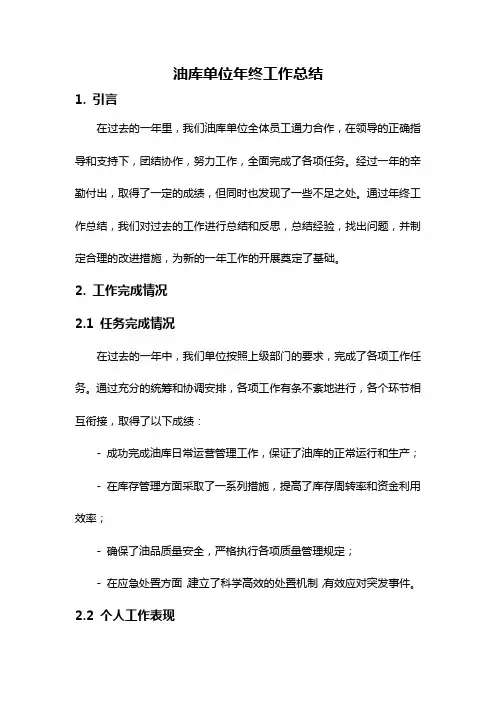 油库单位年终工作总结

1. 引言

在过去的一年里，我们油库单位全体员工通力合作，在领导的正确指导和支持下，团结协作，努力工作，全面完成了各项任务。经过一年的辛勤付出，取得了一定的成绩，但同时也发现了一些不足之处。通过年终工作总结，我们对过去的工作进行总结和反思，总结经验，找出问题，并制定合理的改进措施，为新的一年工作的开展奠定了基础。

2. 工作完成情况

2.1 任务完成情况

在过去的一年中，我们单位按照上级部门的要求，完成了各项工作任务。通过充分的统筹和协调安排，各项工作有条不紊地进行，各个环节相互衔接，取得了以下成绩：

- 成功完成油库日常运营管理工作，保证了油库的正常运行和生产；

- 在库存管理方面采取了一系列措施，提高了库存周转率和资金利用效率；

- 确保了油品质量安全，严格执行各项质量管理规定；

- 在应急处置方面，建立了科学高效的处置机制，有效应对突发事件。

2.2 个人工作表现